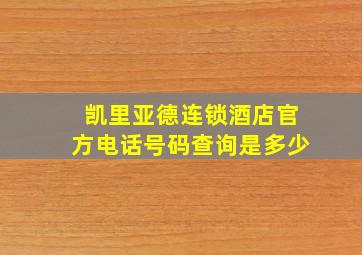 凯里亚德连锁酒店官方电话号码查询是多少